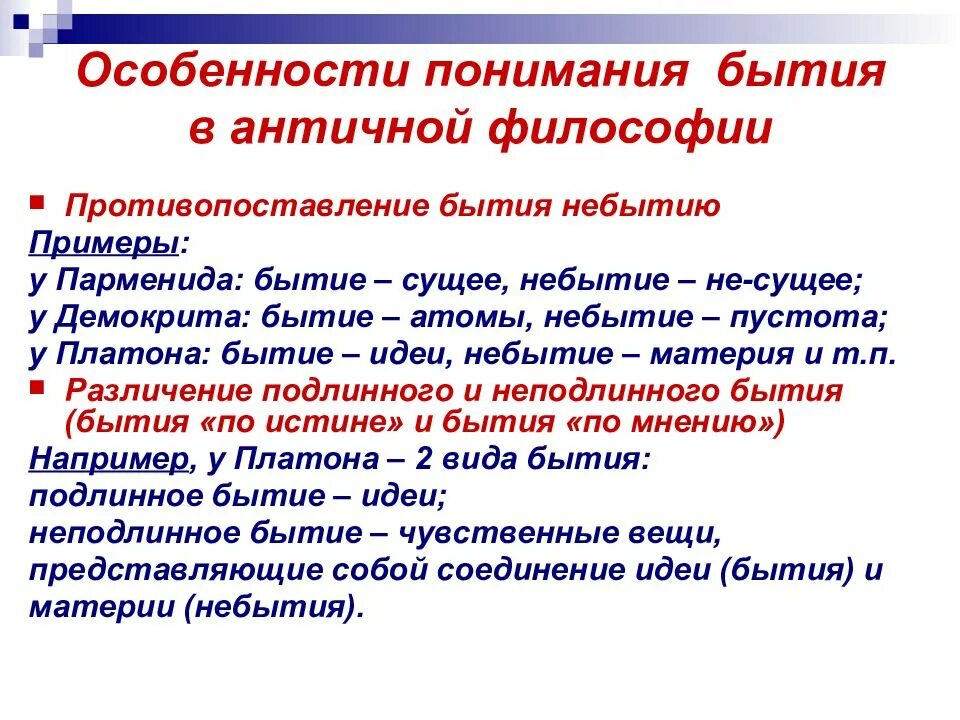 Особенности понимания бытия в античной философии

Противопоставление бытия небытию

Примеры:
у Парменида: бытие – сущее, небытие – не-сущее;
у Демокрита: бытие – атомы, небытие – пустота;
у Платона: бытие – идеи, небытие – материя и т.п.

Различение подлинного и неподлинного бытия (бытия «по истине» и бытия «по мнению»)

Например, у Платона – 2 вида бытия:
подлинное бытие – идеи;
неподлинное бытие – чувственные вещи, представляющие собой соединение идеи (бытия) и материи (небытия).